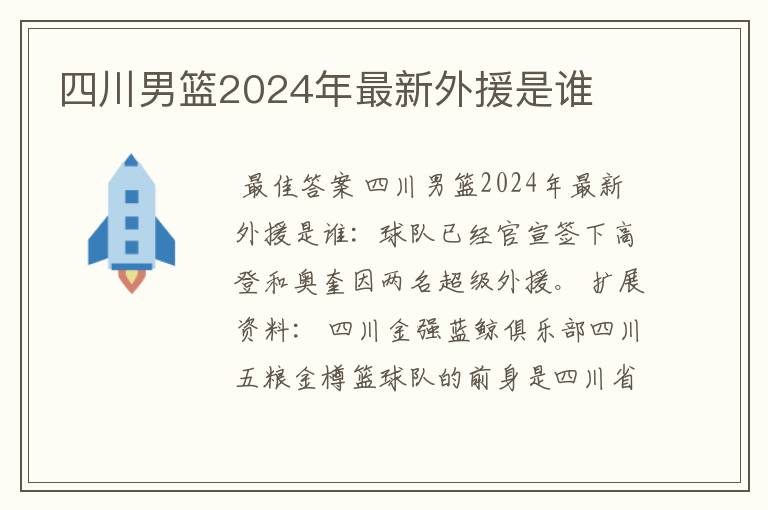 四川男篮2024年最新外援是谁

最佳答案 四川男篮2024年最新外援是谁：球队已经官宣签下高登和奥奎因两名超级外援。 扩展资料： 四川金强蓝鲸俱乐部四川五粮金樽篮球队的前身是四川省